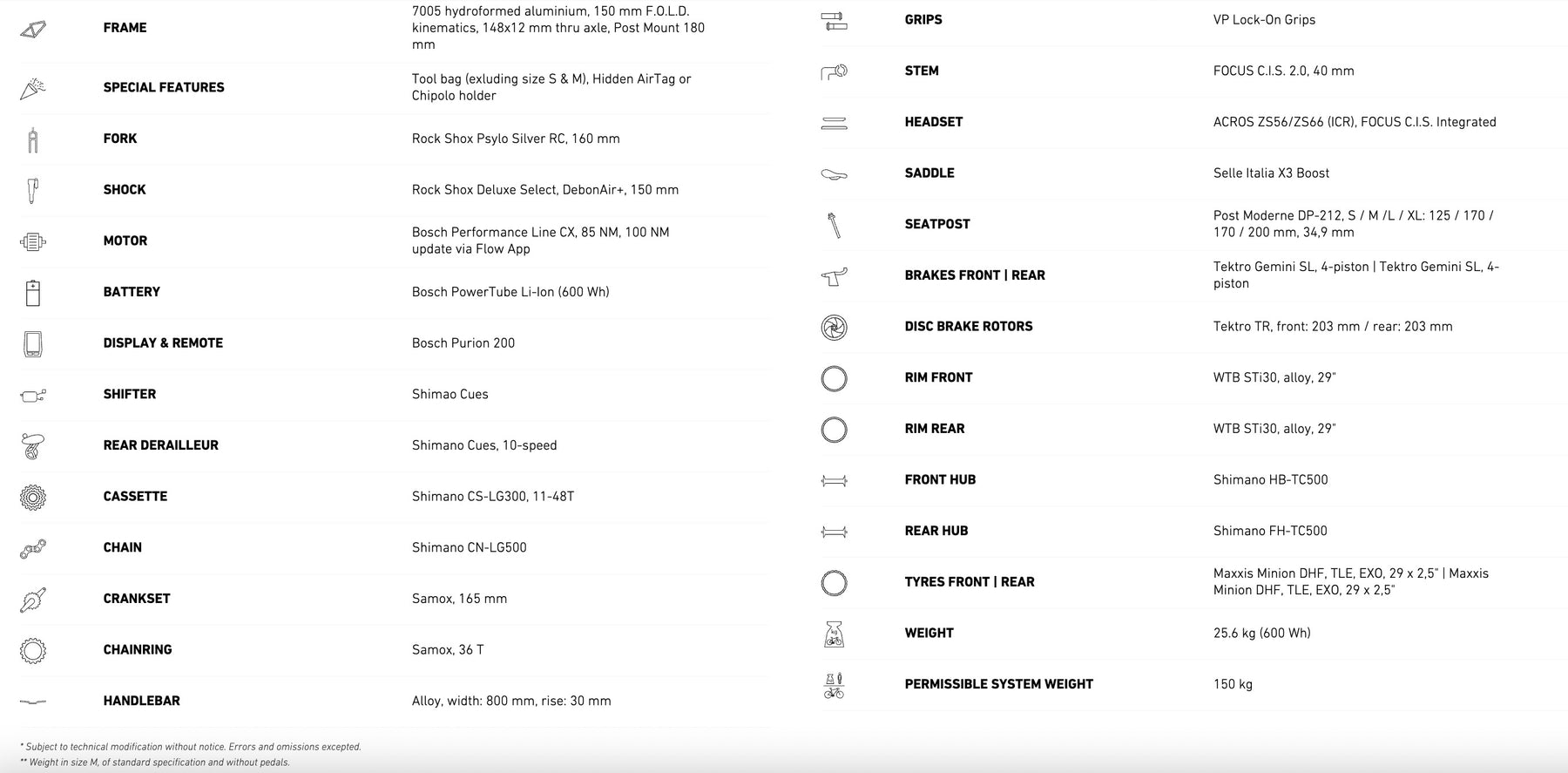 | | |
|---|---|
| FRAME | 7005 hydroformed aluminium, 150 mm F.O.L.D. kinematics, 148x12 mm thru axle, Post Mount 180 mm |
| SPECIAL FEATURES | Tool bag (exluding size S & M), Hidden AirTag or Chipolo holder |
| FORK | Rock Shox Psylo Silver RC, 160 mm |
| SHOCK | Rock Shox Deluxe Select, DebonAir+, 150 mm |
| MOTOR | Bosch Performance Line CX, 85 NM, 100 NM update via Flow App |
| BATTERY | Bosch PowerTube Li-Ion (600 Wh) |
| DISPLAY & REMOTE | Bosch Purion 200 |
| SHIFTER | Shimao Cues |
| REAR DERAILLEUR | Shimano Cues, 10-speed |
| CASSETTE | Shimano CS-LG300, 11-48T |
| CHAIN | Shimano CN-LG500 |
| CRANKSET | Samox, 165 mm |
| CHAINRING | Samox, 36 T |
| HANDLEBAR | Alloy, width: 800 mm, rise: 30 mm |

| | |
|---|---|
| GRIPS | VP Lock-On Grips |
| STEM | FOCUS C.I.S. 2.0, 40 mm |
| HEADSET | ACROS ZS56/ZS66 (ICR), FOCUS C.I.S. Integrated |
| SADDLE | Selle Italia X3 Boost |
| SEATPOST | Post Moderne DP-212, S / M /L / XL: 125 / 170 / 170 / 200 mm, 34,9 mm |
| BRAKES FRONT \| REAR | Tektro Gemini SL, 4-piston \| Tektro Gemini SL, 4-piston |
| DISC BRAKE ROTORS | Tektro TR, front: 203 mm / rear: 203 mm |
| RIM FRONT | WTB STi30, alloy, 29" |
| RIM REAR | WTB STi30, alloy, 29" |
| FRONT HUB | Shimano HB-TC500 |
| REAR HUB | Shimano FH-TC500 |
| TYRES FRONT \| REAR | Maxxis Minion DHF, TLE, EXO, 29 x 2,5" \| Maxxis Minion DHF, TLE, EXO, 29 x 2,5" |
| WEIGHT | 25.6 kg (600 Wh) |
| PERMISSIBLE SYSTEM WEIGHT | 150 kg |

* Subject to technical modification without notice. Errors and omissions excepted.
** Weight in size M, of standard specification and without pedals.